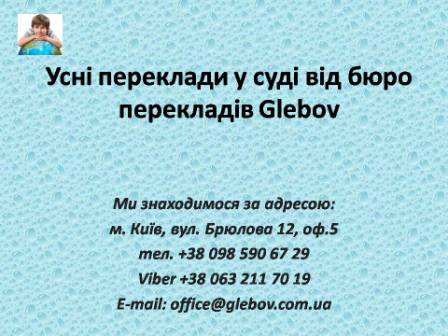 Усні переклади у суді від бюро перекладів Glebov

Ми знаходимося за адресою:
м. Київ, вул. Брюлова 12, оф.5
тел. +38 098 590 67 29
Viber +38 063 211 70 19
E-mail: office@glebov.com.ua